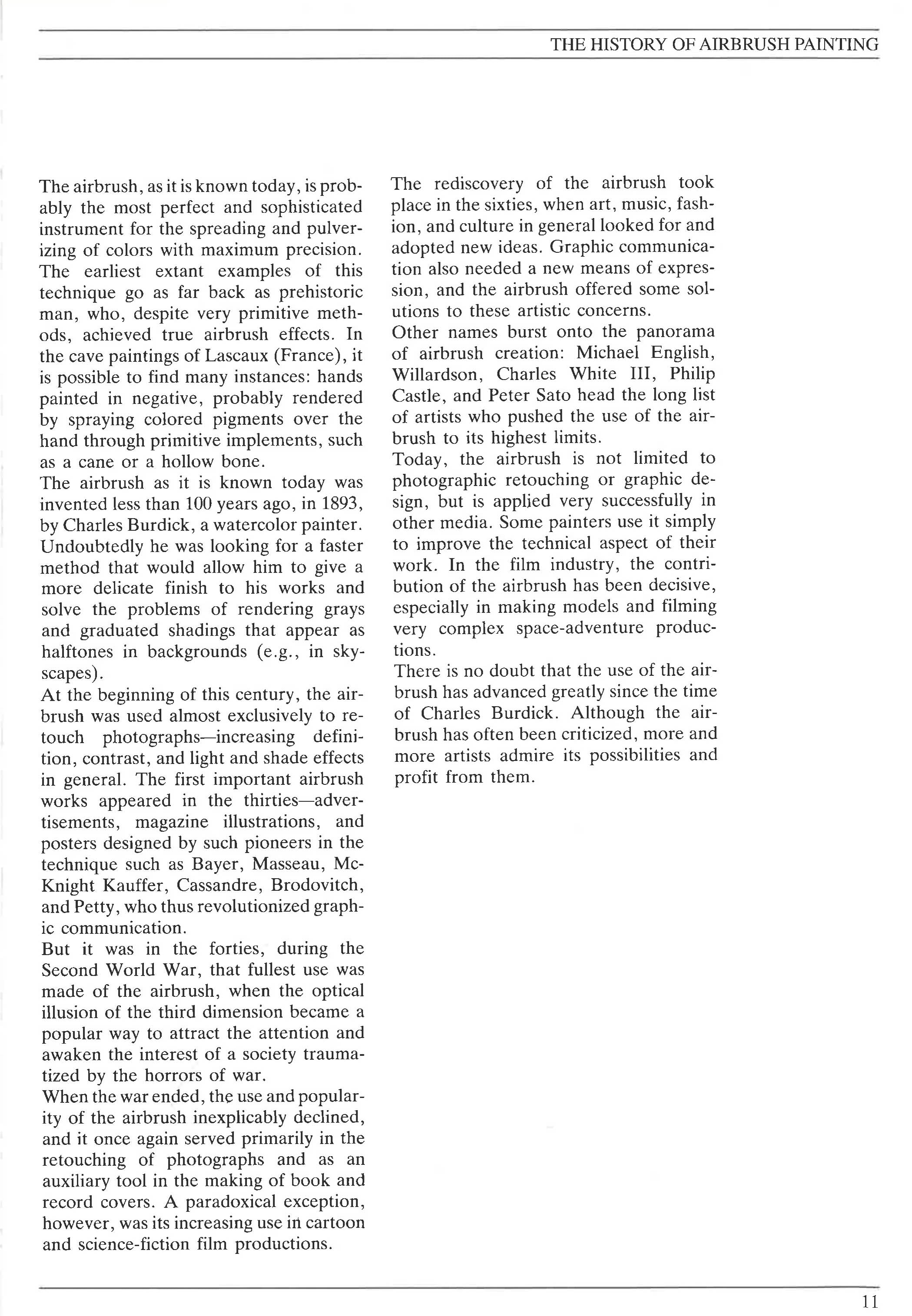 THE HISTORY OF AIRBRUSH PAINTING

The airbrush, as it is known today, is probably the most perfect and sophisticated instrument for the spreading and pulverizing of colors with maximum precision. The earliest extant examples of this technique go as far back as prehistoric man, who, despite very primitive methods, achieved true airbrush effects. In the cave paintings of Lascaux (France), it is possible to find many instances: hands painted in negative, probably rendered by spraying colored pigments over the hand through primitive implements, such as a cane or a hollow bone.
The airbrush as it is known today was invented less than 100 years ago, in 1893, by Charles Burdick, a watercolor painter. Undoubtedly he was looking for a faster method that would allow him to give a more delicate finish to his works and solve the problems of rendering grays and graduated shadings that appear as halftones in backgrounds (e.g., in skyscapes).
At the beginning of this century, the airbrush was used almost exclusively to retouch photographs—increasing definition, contrast, and light and shade effects in general. The first important airbrush works appeared in the thirties—advertisements, magazine illustrations, and posters designed by such pioneers in the technique such as Bayer, Masseau, McKnight Kauffer, Cassandre, Brodovitch, and Petty, who thus revolutionized graphic communication.
But it was in the forties, during the Second World War, that fullest use was made of the airbrush, when the optical illusion of the third dimension became a popular way to attract the attention and awaken the interest of a society traumatized by the horrors of war.
When the war ended, the use and popularity of the airbrush inexplicably declined, and it once again served primarily in the retouching of photographs and as an auxiliary tool in the making of book and record covers. A paradoxical exception, however, was its increasing use in cartoon and science-fiction film productions.

The rediscovery of the airbrush took place in the sixties, when art, music, fashion, and culture in general looked for and adopted new ideas. Graphic communication also needed a new means of expression, and the airbrush offered some solutions to these artistic concerns.
Other names burst onto the panorama of airbrush creation: Michael English, Willardson, Charles White III, Philip Castle, and Peter Sato head the long list of artists who pushed the use of the airbrush to its highest limits.
Today, the airbrush is not limited to photographic retouching or graphic design, but is applied very successfully in other media. Some painters use it simply to improve the technical aspect of their work. In the film industry, the contribution of the airbrush has been decisive, especially in making models and filming very complex space-adventure productions.
There is no doubt that the use of the airbrush has advanced greatly since the time of Charles Burdick. Although the airbrush has often been criticized, more and more artists admire its possibilities and profit from them.

11